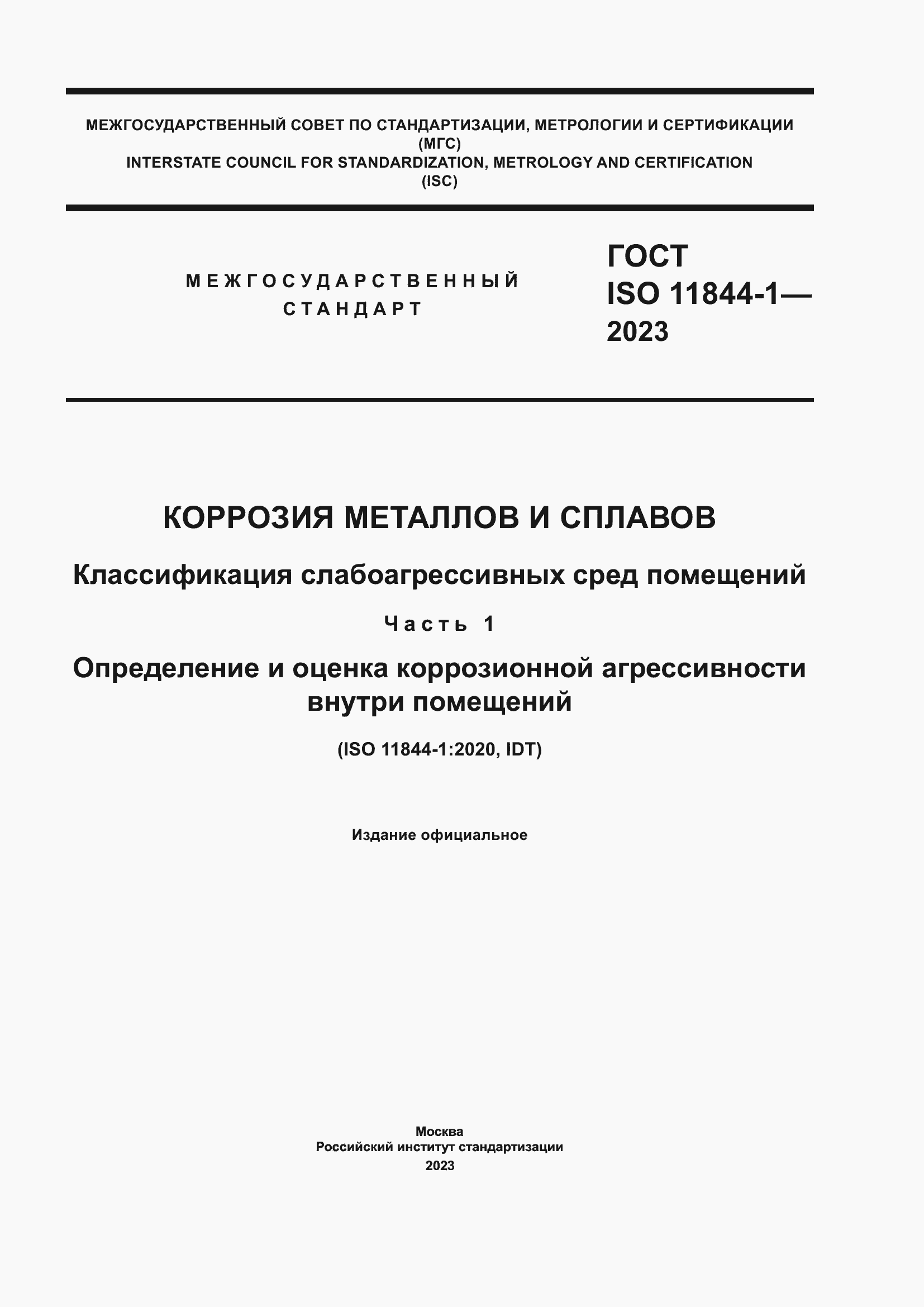 МЕЖГОСУДАРСТВЕННЫЙ СОВЕТ ПО СТАНДАРТИЗАЦИИ, МЕТРОЛОГИИ И СЕРТИФИКАЦИИ
(МГС)
INTERSTATE COUNCIL FOR STANDARDIZATION, METROLOGY AND CERTIFICATION
(ISC)

МЕЖГОСУДАРСТВЕННЫЙ
СТАНДАРТ

ГОСТ
ISO 11844-1—
2023

КОРРОЗИЯ МЕТАЛЛОВ И СПЛАВОВ

Классификация слабоагрессивных сред помещений

Часть 1

Определение и оценка коррозионной агрессивности внутри помещений

(ISO 11844-1:2020, IDT)

Издание официальное

Москва
Российский институт стандартизации
2023